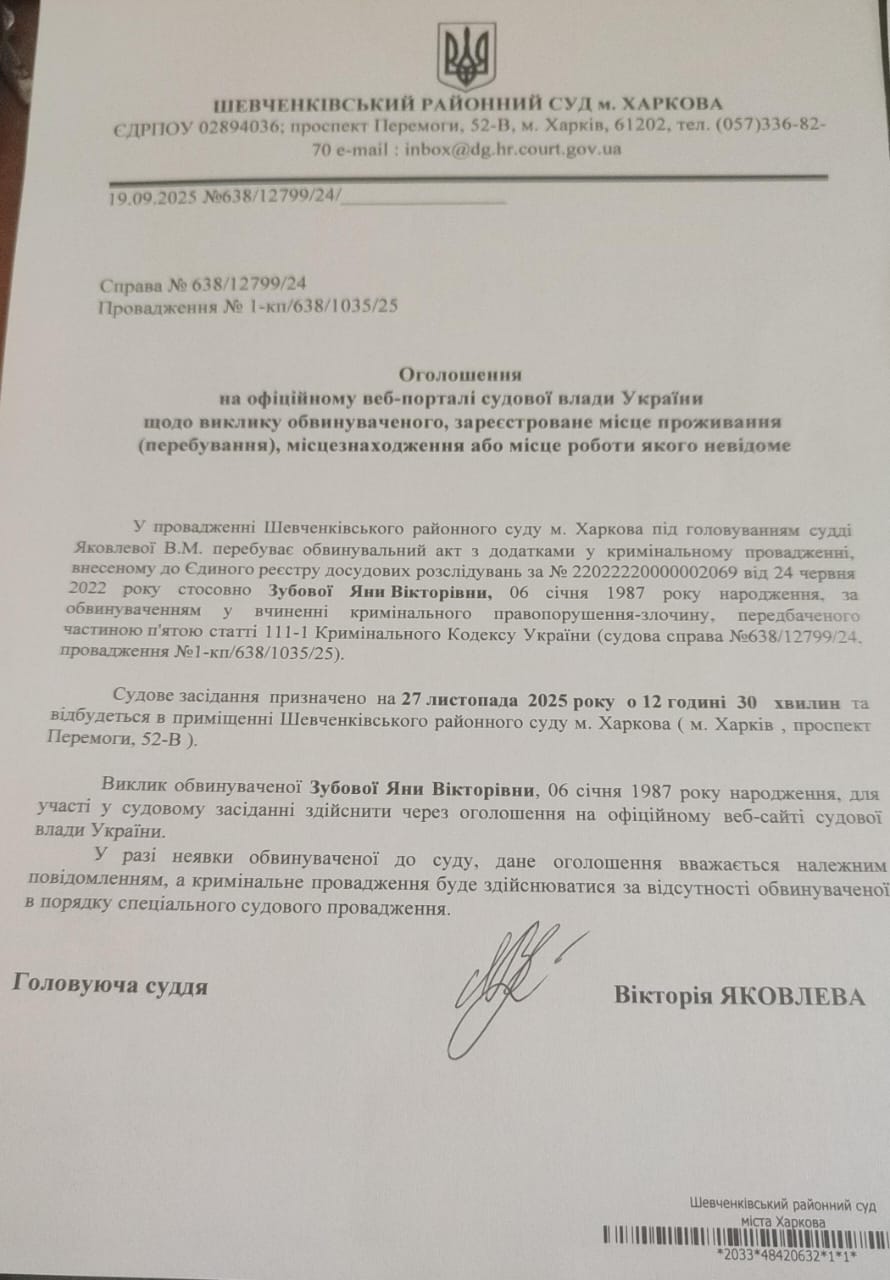 ШЕВЧЕНКІВСЬКИЙ РАЙОННИЙ СУД м. ХАРКОВА
ЄДРПОУ 02894036; проспект Перемоги, 52-В, м. Харків, 61202, тел. (057)336-82-70 e-mail : inbox@dg.hr.court.gov.ua

19.09.2025 №638/12799/24/

Справа № 638/12799/24
Провадження № 1-кп/638/1035/25

Оголошення
на офіційному веб-порталі судової влади України
щодо виклику обвинуваченого, зареєстроване місце проживання (перебування), місцезнаходження або місце роботи якого невідоме

У провадженні Шевченківського районного суду м. Харкова під головуванням судді Яковлевої В.М. перебуває обвинувальний акт з додатками у кримінальному провадженні, внесеному до Єдиного реєстру досудових розслідувань за № 22022220000002069 від 24 червня 2022 року стосовно Зубової Яни Вікторівни, 06 січня 1987 року народження, за обвинуваченням у вчиненні кримінального правопорушення-злочину, передбаченого частиною п'ятою статті 111-1 Кримінального Кодексу України (судова справа №638/12799/24, провадження №1-кп/638/1035/25).

Судове засідання призначено на 27 листопада 2025 року о 12 годині 30 хвилин та відбудеться в приміщенні Шевченківського районного суду м. Харкова ( м. Харків , проспект Перемоги, 52-В ).

Виклик обвинуваченої Зубової Яни Вікторівни, 06 січня 1987 року народження, для участі у судовому засіданні здійснити через оголошення на офіційному веб-сайті судової влади України.

У разі неявки обвинуваченої до суду, дане оголошення вважається належним повідомленням, а кримінальне провадження буде здійснюватися за відсутності обвинуваченої в порядку спеціального судового провадження.

Головуюча суддя Вікторія ЯКОВЛЕВА

Шевченківський районний суд міста Харкова
*2033*48420632*1*1*